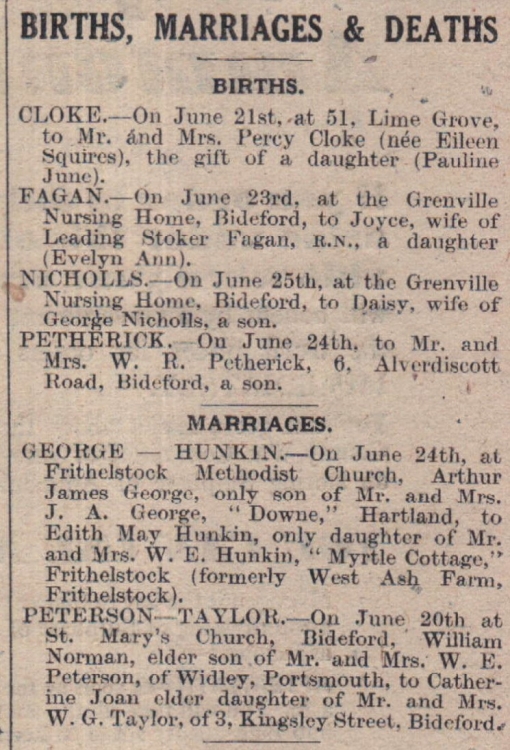 BIRTHS, MARRIAGES & DEATHS

BIRTHS.

CLOKE.—On June 21st, at 51, Lime Grove, to Mr. and Mrs. Percy Cloke (née Eileen Squires), the gift of a daughter (Pauline June).

FAGAN.—On June 23rd, at the Grenville Nursing Home, Bideford, to Joyce, wife of Leading Stoker Fagan, R.N., a daughter (Evelyn Ann).

NICHOLLS.—On June 25th, at the Grenville Nursing Home, Bideford, to Daisy, wife of George Nicholls, a son.

PETHERICK.—On June 24th, to Mr. and Mrs. W. R. Petherick, 6, Alverdiscott Road, Bideford, a son.

MARRIAGES.

GEORGE — HUNKIN.—On June 24th, at Frithelstock Methodist Church, Arthur James George, only son of Mr. and Mrs. J. A. George, "Downe," Hartland, to Edith May Hunkin, only daughter of Mr. and Mrs. W. E. Hunkin, "Myrtle Cottage," Frithelstock (formerly West Ash Farm, Frithelstock).

PETERSON—TAYLOR.—On June 20th at St. Mary's Church, Bideford, William Norman, elder son of Mr. and Mrs. W. E. Peterson, of Widley, Portsmouth, to Catherine Joan elder daughter of Mr. and Mrs. W. G. Taylor, of 3, Kingsley Street, Bideford.